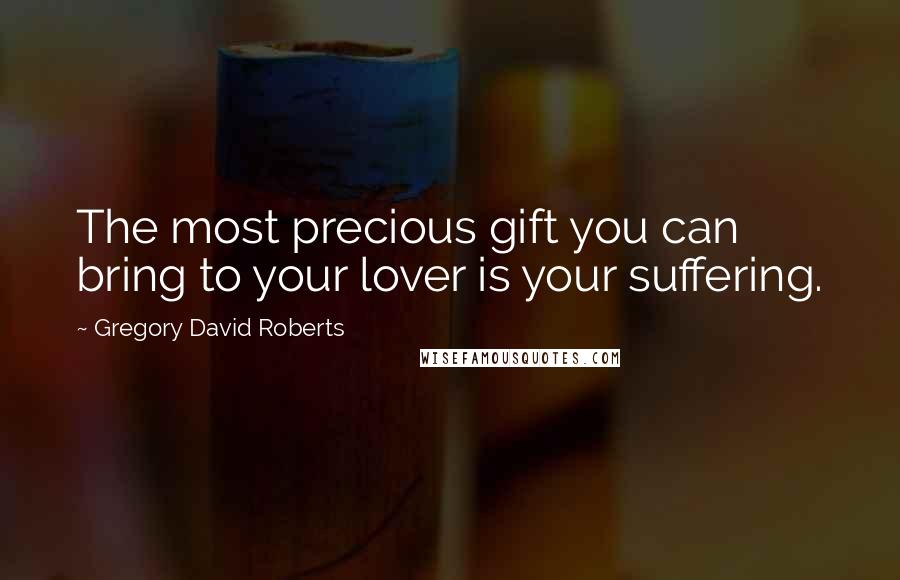 The most precious gift you can bring to your lover is your suffering.

~ Gregory David Roberts

WISEFAMOUSQUOTES.COM